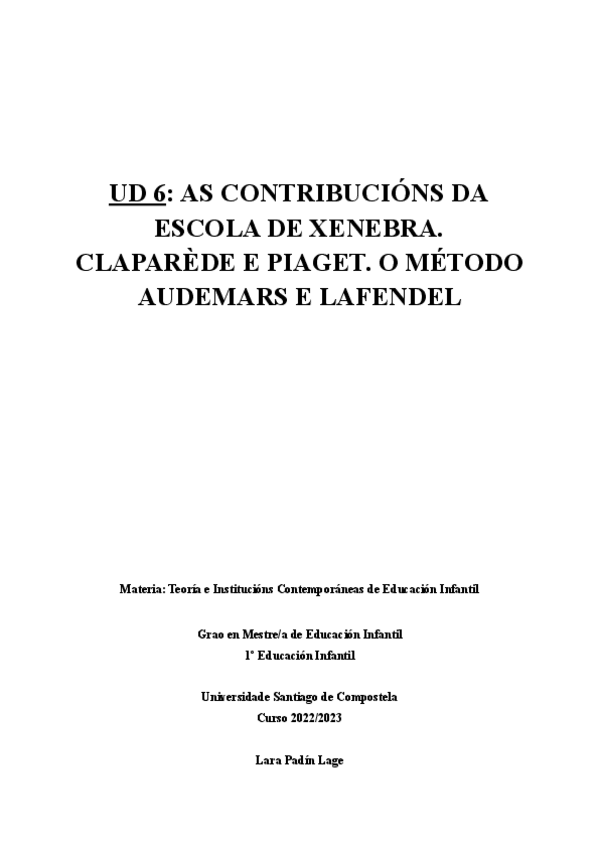 UD 6: AS CONTRIBUCIÓNS DA ESCOLA DE XENEBRA. CLAPARÈDE E PIAGET. O MÉTODO AUDEMARS E LAFENDEL

Materia: Teoría e Institucións Contemporáneas de Educación Infantil

Grao en Mestre/a de Educación Infantil
1º Educación Infantil

Universidade Santiago de Compostela
Curso 2022/2023

Lara Padín Lage